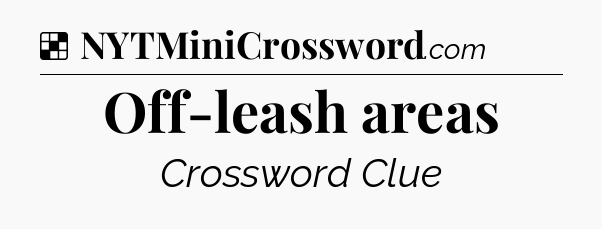 NYTMiniCrossword.com

Off-leash areas

Crossword Clue